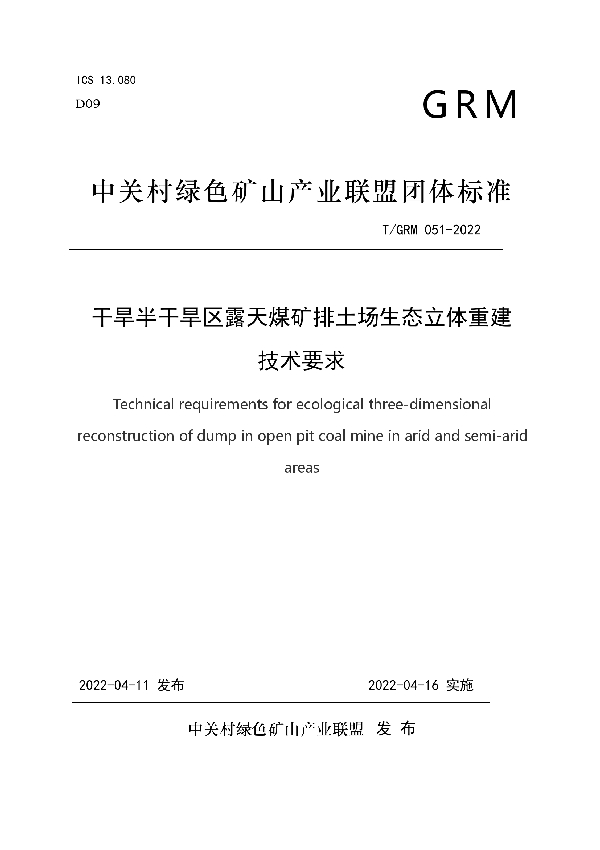 ICS 13.080
D09

GRM

中关村绿色矿山产业联盟团体标准

T/GRM 051-2022

干旱半干旱区露天煤矿排土场生态立体重建技术要求

Technical requirements for ecological three-dimensional reconstruction of dump in open pit coal mine in arid and semi-arid areas

2022-04-11 发布

2022-04-16 实施

中关村绿色矿山产业联盟 发 布